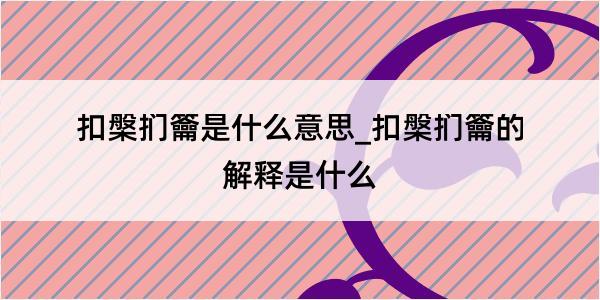 扣槃扪籥是什么意思_扣槃扪籥的解释是什么